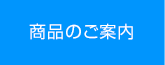 商品のご案内